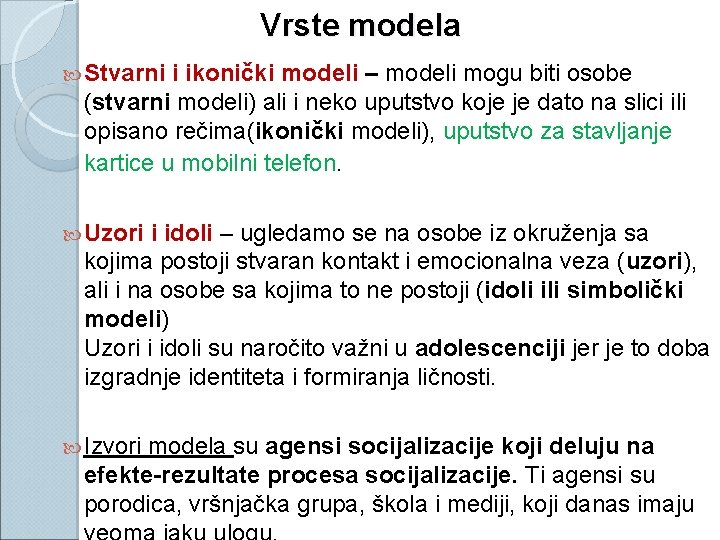 Vrste modela

Stvarni i ikonički modeli – modeli mogu biti osobe (stvarni modeli) ali i neko uputstvo koje je dato na slici ili opisano rečima(ikonički modeli), uputstvo za stavljanje kartice u mobilni telefon.

Uzori i idoli – ugledamo se na osobe iz okruženja sa kojima postoji stvaran kontakt i emocionalna veza (uzori), ali i na osobe sa kojima to ne postoji (idoli ili simbolički modeli)
Uzori i idoli su naročito važni u adolescenciji jer je to doba izgradnje identiteta i formiranja ličnosti.

Izvori modela su agensi socijalizacije koji deluju na efekte-rezultate procesa socijalizacije. Ti agensi su porodica, vršnjačka grupa, škola i mediji, koji danas imaju veoma jaku ulogu.